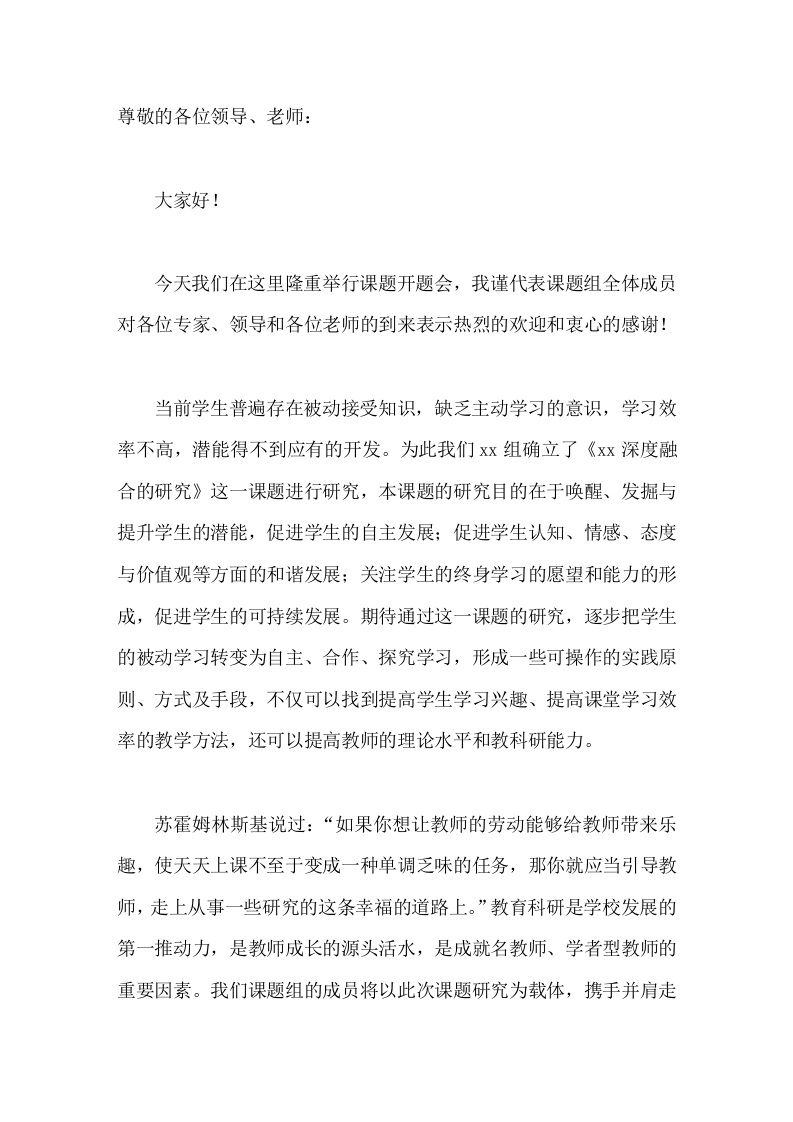 尊敬的各位领导、老师：

大家好！

今天我们在这里隆重举行课题开题会，我谨代表课题组全体成员对各位专家、领导和各位老师的到来表示热烈的欢迎和衷心的感谢！

当前学生普遍存在被动接受知识，缺乏主动学习的意识，学习效率不高，潜能得不到应有的开发。为此我们 xx 组确立了《xx 深度融合的研究》这一课题进行研究，本课题的研究目的在于唤醒、发掘与提升学生的潜能，促进学生的自主发展；促进学生认知、情感、态度与价值观等方面的和谐发展；关注学生的终身学习的愿望和能力的形成，促进学生的可持续发展。期待通过这一课题的研究，逐步把学生的被动学习转变为自主、合作、探究学习，形成一些可操作的实践原则、方式及手段，不仅可以找到提高学生学习兴趣、提高课堂学习效率的教学方法，还可以提高教师的理论水平和教科研能力。

苏霍姆林斯基说过：“如果你想让教师的劳动能够给教师带来乐趣，使天天上课不至于变成一种单调乏味的任务，那你就应当引导教师，走上从事一些研究的这条幸福的道路上。”教育科研是学校发展的第一推动力，是教师成长的源头活水，是成就名教师、学者型教师的重要因素。我们课题组的成员将以此次课题研究为载体，携手并肩走